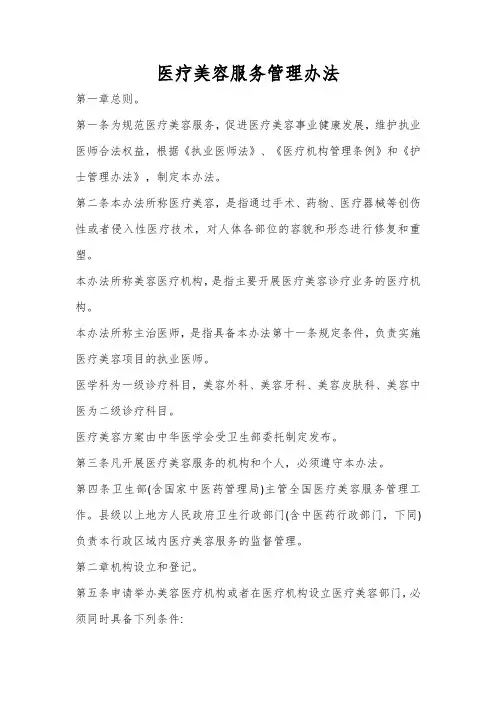 医疗美容服务管理办法

第一章总则。

第一条为规范医疗美容服务，促进医疗美容事业健康发展，维护执业医师合法权益，根据《执业医师法》、《医疗机构管理条例》和《护士管理办法》，制定本办法。

第二条本办法所称医疗美容，是指通过手术、药物、医疗器械等创伤性或者侵入性医疗技术，对人体各部位的容貌和形态进行修复和重塑。

本办法所称美容医疗机构，是指主要开展医疗美容诊疗业务的医疗机构。

本办法所称主治医师，是指具备本办法第十一条规定条件，负责实施医疗美容项目的执业医师。

医学科为一级诊疗科目，美容外科、美容牙科、美容皮肤科、美容中医为二级诊疗科目。

医疗美容方案由中华医学会受卫生部委托制定发布。

第三条凡开展医疗美容服务的机构和个人，必须遵守本办法。

第四条卫生部(含国家中医药管理局)主管全国医疗美容服务管理工作。县级以上地方人民政府卫生行政部门(含中医药行政部门，下同)负责本行政区域内医疗美容服务的监督管理。

第二章机构设立和登记。

第五条申请举办美容医疗机构或者在医疗机构设立医疗美容部门，必须同时具备下列条件: